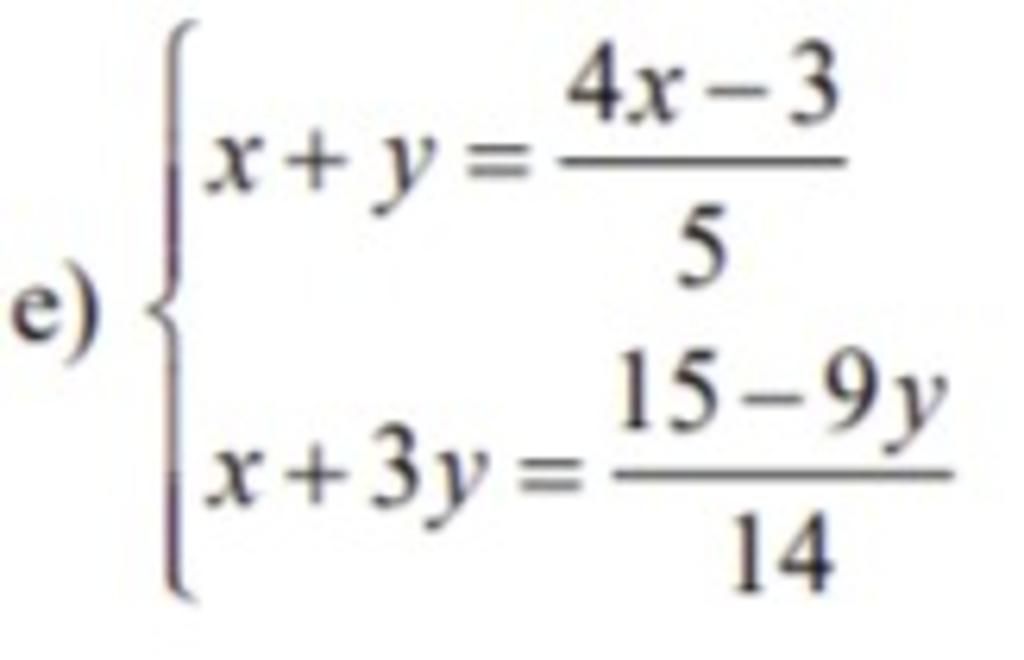 e) $\begin{cases} x+y=\frac{4x-3}{5} \\ x+3y=\frac{15-9y}{14} \end{cases}$